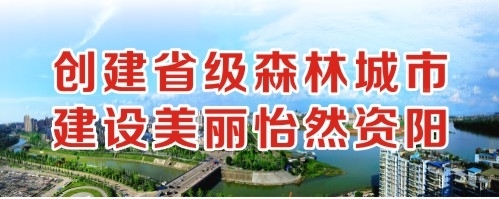 创建省级森林城市
建设美丽怡然资阳